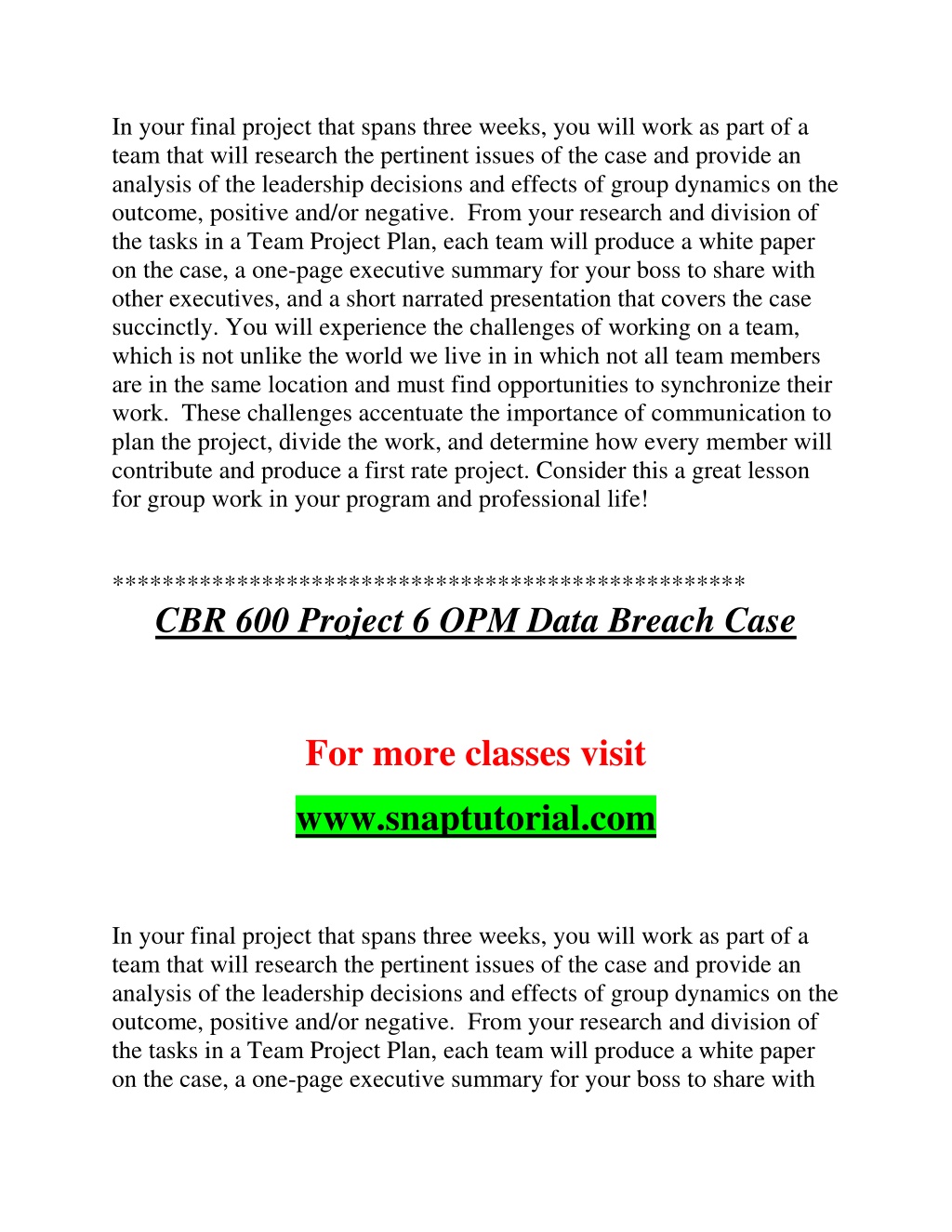 In your final project that spans three weeks, you will work as part of a team that will research the pertinent issues of the case and provide an analysis of the leadership decisions and effects of group dynamics on the outcome, positive and/or negative. From your research and division of the tasks in a Team Project Plan, each team will produce a white paper on the case, a one-page executive summary for your boss to share with other executives, and a short narrated presentation that covers the case succinctly. You will experience the challenges of working on a team, which is not unlike the world we live in in which not all team members are in the same location and must find opportunities to synchronize their work. These challenges accentuate the importance of communication to plan the project, divide the work, and determine how every member will contribute and produce a first rate project. Consider this a great lesson for group work in your program and professional life!

**************************************************

CBR 600 Project 6 OPM Data Breach Case

For more classes visit

www.snaptutorial.com

In your final project that spans three weeks, you will work as part of a team that will research the pertinent issues of the case and provide an analysis of the leadership decisions and effects of group dynamics on the outcome, positive and/or negative. From your research and division of the tasks in a Team Project Plan, each team will produce a white paper on the case, a one-page executive summary for your boss to share with